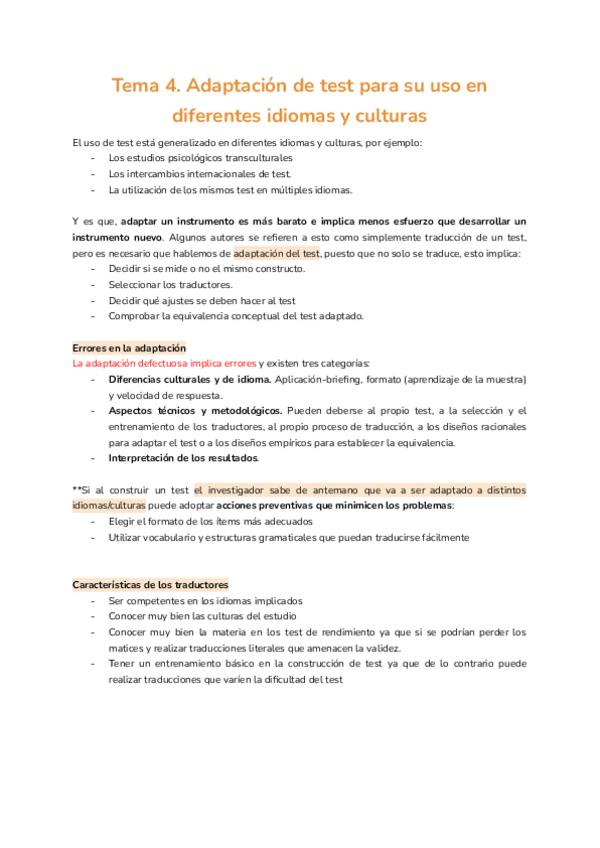 Tema 4. Adaptación de test para su uso en diferentes idiomas y culturas

El uso de test está generalizado en diferentes idiomas y culturas, por ejemplo:
- Los estudios psicológicos transculturales
- Los intercambios internacionales de test.
- La utilización de los mismos test en múltiples idiomas.

Y es que, adaptar un instrumento es más barato e implica menos esfuerzo que desarrollar un instrumento nuevo. Algunos autores se refieren a esto como simplemente traducción de un test, pero es necesario que hablemos de adaptación del test, puesto que no solo se traduce, esto implica:
- Decidir si se mide o no el mismo constructo.
- Seleccionar los traductores.
- Decidir qué ajustes se deben hacer al test
- Comprobar la equivalencia conceptual del test adaptado.

Errores en la adaptación
La adaptación defectuosa implica errores y existen tres categorías:
- Diferencias culturales y de idioma. Aplicación-briefing, formato (aprendizaje de la muestra) y velocidad de respuesta.
- Aspectos técnicos y metodológicos. Pueden deberse al propio test, a la selección y el entrenamiento de los traductores, al propio proceso de traducción, a los diseños racionales para adaptar el test o a los diseños empíricos para establecer la equivalencia.
- Interpretación de los resultados.

**Si al construir un test el investigador sabe de antemano que va a ser adaptado a distintos idiomas/culturas puede adoptar acciones preventivas que minimicen los problemas:
- Elegir el formato de los ítems más adecuados
- Utilizar vocabulario y estructuras gramaticales que puedan traducirse fácilmente

Características de los traductores
- Ser competentes en los idiomas implicados
- Conocer muy bien las culturas del estudio
- Conocer muy bien la materia en los test de rendimiento ya que si se podrían perder los matices y realizar traducciones literales que amenacen la validez.
- Tener un entrenamiento básico en la construcción de test ya que de lo contrario puede realizar traducciones que varíen la dificultad del test